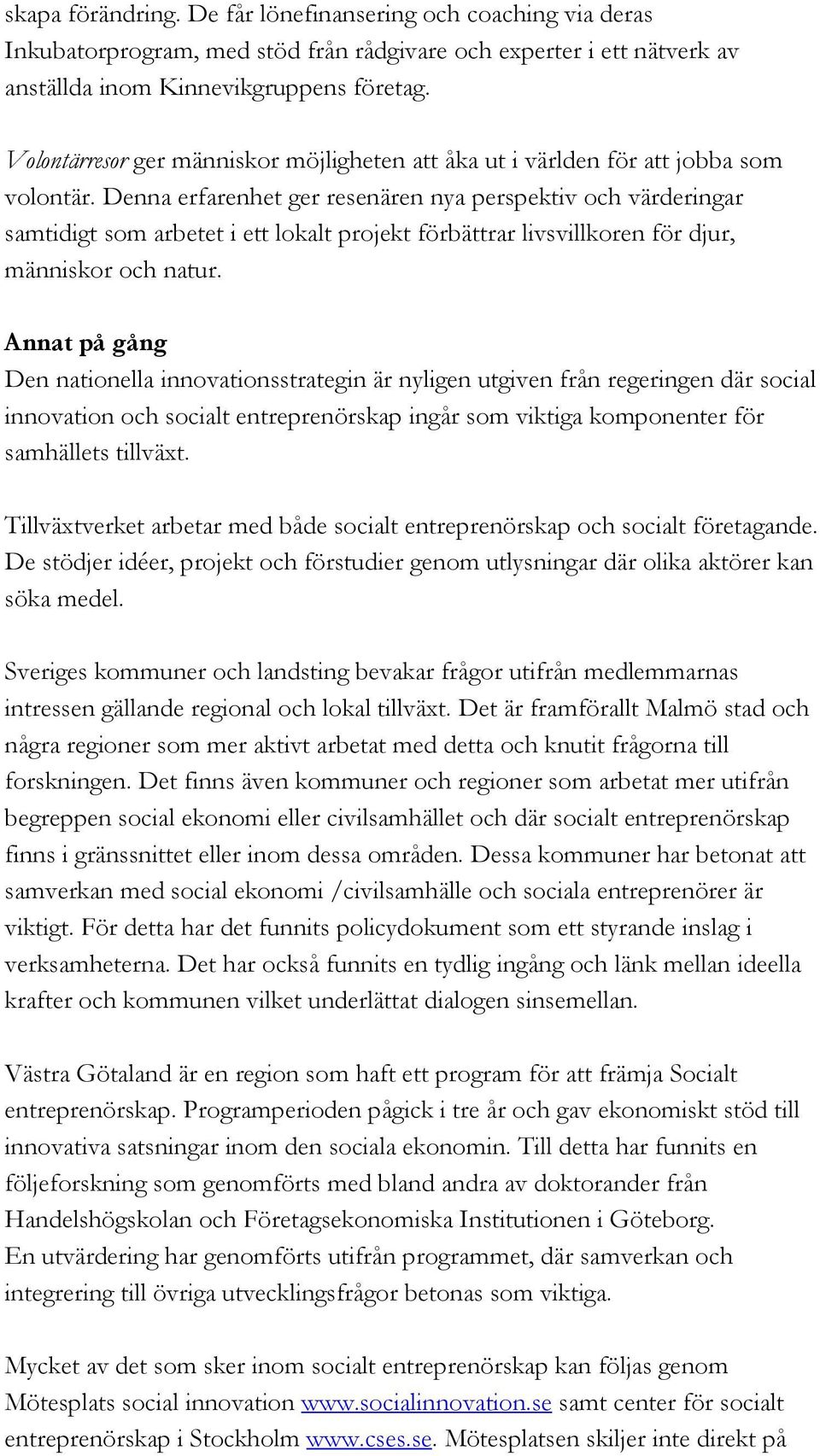 skapa förändring. De får lönefinansering och coaching via deras Inkubatorprogram, med stöd från rådgivare och experter i ett nätverk av anställda inom Kinnevikgruppens företag.

Volontärresor ger människor möjligheten att åka ut i världen för att jobba som volontär. Denna erfarenhet ger resenären nya perspektiv och värderingar samtidigt som arbetet i ett lokalt projekt förbättrar livsvillkoren för djur, människor och natur.

Annat på gång
Den nationella innovationsstrategin är nyligen utgiven från regeringen där social innovation och socialt entreprenörskap ingår som viktiga komponenter för samhällets tillväxt.

Tillväxtverket arbetar med både socialt entreprenörskap och socialt företagande. De stödjer idéer, projekt och förstudier genom utlysningar där olika aktörer kan söka medel.

Sveriges kommuner och landsting bevakar frågor utifrån medlemmarnas intressen gällande regional och lokal tillväxt. Det är framförallt Malmö stad och några regioner som mer aktivt arbetat med detta och knutit frågorna till forskningen. Det finns även kommuner och regioner som arbetat mer utifrån begreppen social ekonomi eller civilsamhället och där socialt entreprenörskap finns i gränssnittet eller inom dessa områden. Dessa kommuner har betonat att samverkan med social ekonomi /civilsamhälle och sociala entreprenörer är viktigt. För detta har det funnits policydokument som ett styrande inslag i verksamheterna. Det har också funnits en tydlig ingång och länk mellan ideella krafter och kommunen vilket underlättat dialogen sinsemellan.

Västra Götaland är en region som haft ett program för att främja Socialt entreprenörskap. Programperioden pågick i tre år och gav ekonomiskt stöd till innovativa satsningar inom den sociala ekonomin. Till detta har funnits en följeforskning som genomförts med bland andra av doktorander från Handelshögskolan och Företagsekonomiska Institutionen i Göteborg.
En utvärdering har genomförts utifrån programmet, där samverkan och integrering till övriga utvecklingsfrågor betonas som viktiga.

Mycket av det som sker inom socialt entreprenörskap kan följas genom Mötesplats social innovation www.socialinnovation.se samt center för socialt entreprenörskap i Stockholm www.cses.se. Mötesplatsen skiljer inte direkt på